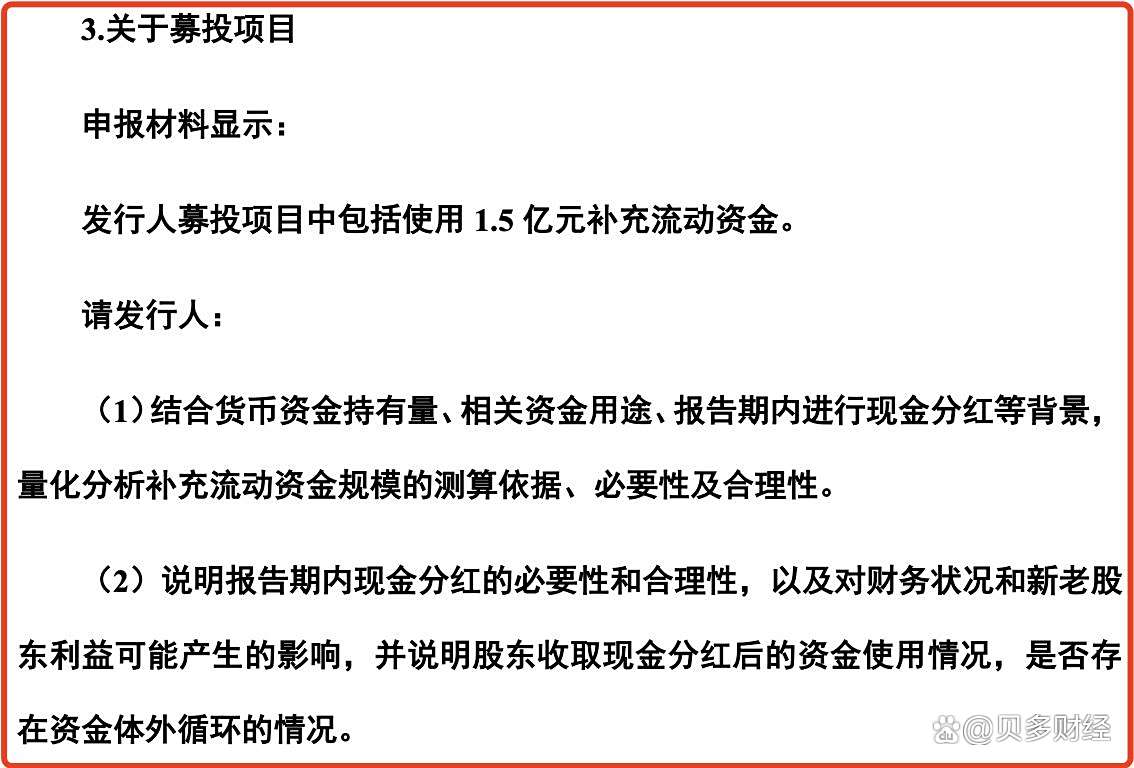 3.关于募投项目

申报材料显示：

发行人募投项目中包括使用 1.5 亿元补充流动资金。

请发行人：

（1）结合货币资金持有量、相关资金用途、报告期内进行现金分红等背景，量化分析补充流动资金规模的测算依据、必要性及合理性。

（2）说明报告期内现金分红的必要性和合理性，以及对财务状况和新老股东利益可能产生的影响，并说明股东收取现金分红后的资金使用情况，是否存在资金体外循环的情况。

@贝多财经